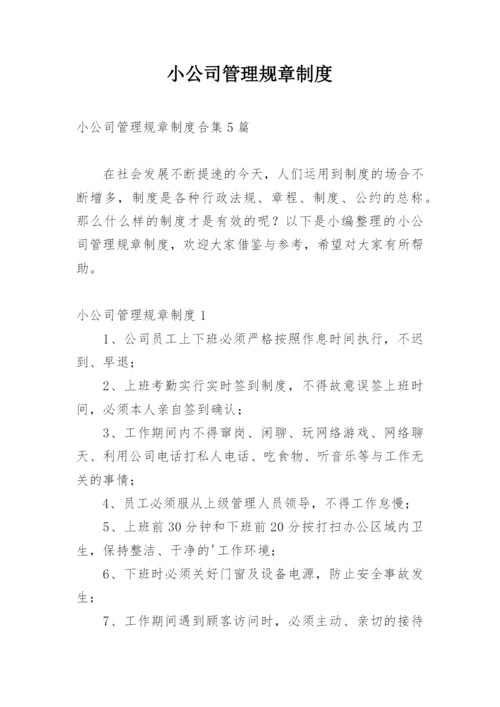 小公司管理规章制度

小公司管理规章制度合集5篇

在社会发展不断提速的今天，人们运用到制度的场合不断增多，制度是各种行政法规、章程、制度、公约的总称。那么什么样的制度才是有效的呢？以下是小编整理的小公司管理规章制度，欢迎大家借鉴与参考，希望对大家有所帮助。

小公司管理规章制度1

1、公司员工上下班必须严格按照作息时间执行，不迟到、早退；

2、上班考勤实行实时签到制度，不得故意误签上班时间，必须本人亲自签到确认；

3、工作期间内不得窜岗、闲聊、玩网络游戏、网络聊天、利用公司电话打私人电话、吃食物、听音乐等与工作无关的事情；

4、员工必须服从上级管理人员领导，不得工作怠慢；

5、上班前30分钟和下班前20分按打扫办公区域内卫生，保持整洁、干净的'工作环境；

6、下班时必须关好门窗及设备电源，防止安全事故发生；

7、工作期间遇到顾客访问时，必须主动、亲切的接待